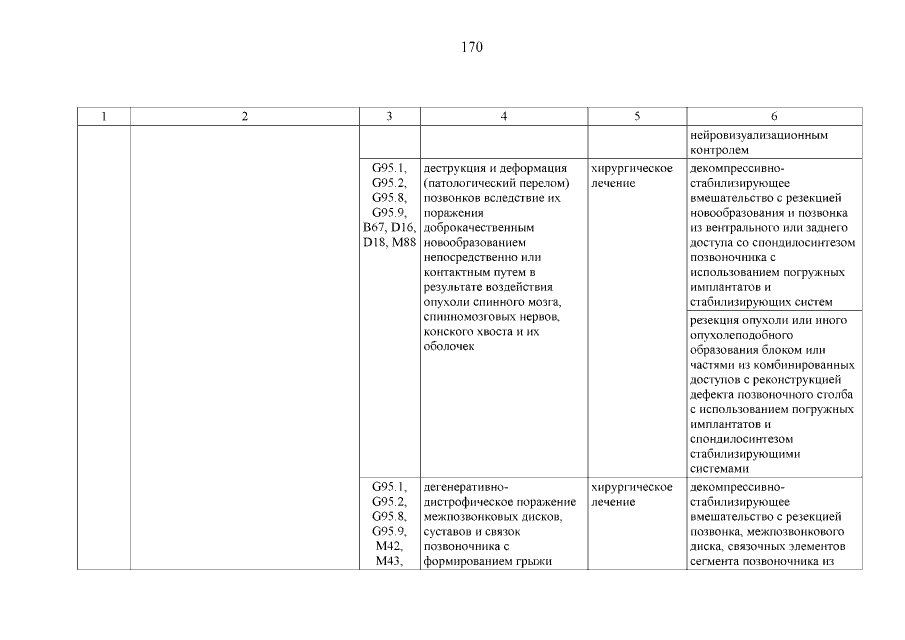 170

| 1 | 2 | 3 | 4 | 5 | 6 |
|---|---|---|---|---|---|
| | | | | | нейровизуализационным контролем |
| | | G95.1, G95.2, G95.8, G95.9, B67, D16, D18, M88 | деструкция и деформация (патологический перелом) позвонков вследствие их поражения доброкачественным новообразованием непосредственно или контактным путем в результате воздействия опухоли спинного мозга, спинномозговых нервов, конского хвоста и их оболочек | хирургическое лечение | декомпрессивно-стабилизирующее вмешательство с резекцией новообразования и позвонка из вентрального или заднего доступа со спондилосинтезом позвоночника с использованием погружных имплантатов и стабилизирующих систем |
| | | | | | резекция опухоли или иного опухолеподобного образования блоком или частями из комбинированных доступов с реконструкцией дефекта позвоночного столба с использованием погружных имплантатов и спондилосинтезом стабилизирующими системами |
| | | G95.1, G95.2, G95.8, G95.9, M42, M43, | дегенеративно-дистрофическое поражение межпозвонковых дисков, суставов и связок позвоночника с формированием грыжи | хирургическое лечение | декомпрессивно-стабилизирующее вмешательство с резекцией позвонка, межпозвонкового диска, связочных элементов сегмента позвоночника из |